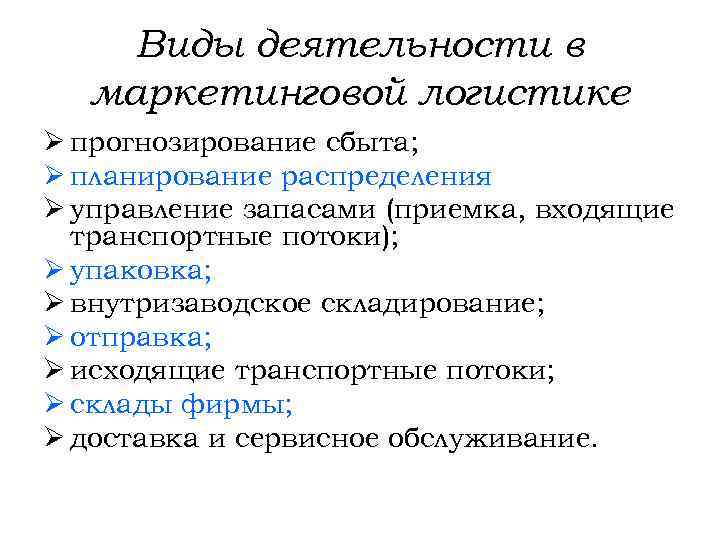 Виды деятельности в маркетинговой логистике

➢ прогнозирование сбыта;
➢ планирование распределения
➢ управление запасами (приемка, входящие транспортные потоки);
➢ упаковка;
➢ внутризаводское складирование;
➢ отправка;
➢ исходящие транспортные потоки;
➢ склады фирмы;
➢ доставка и сервисное обслуживание.